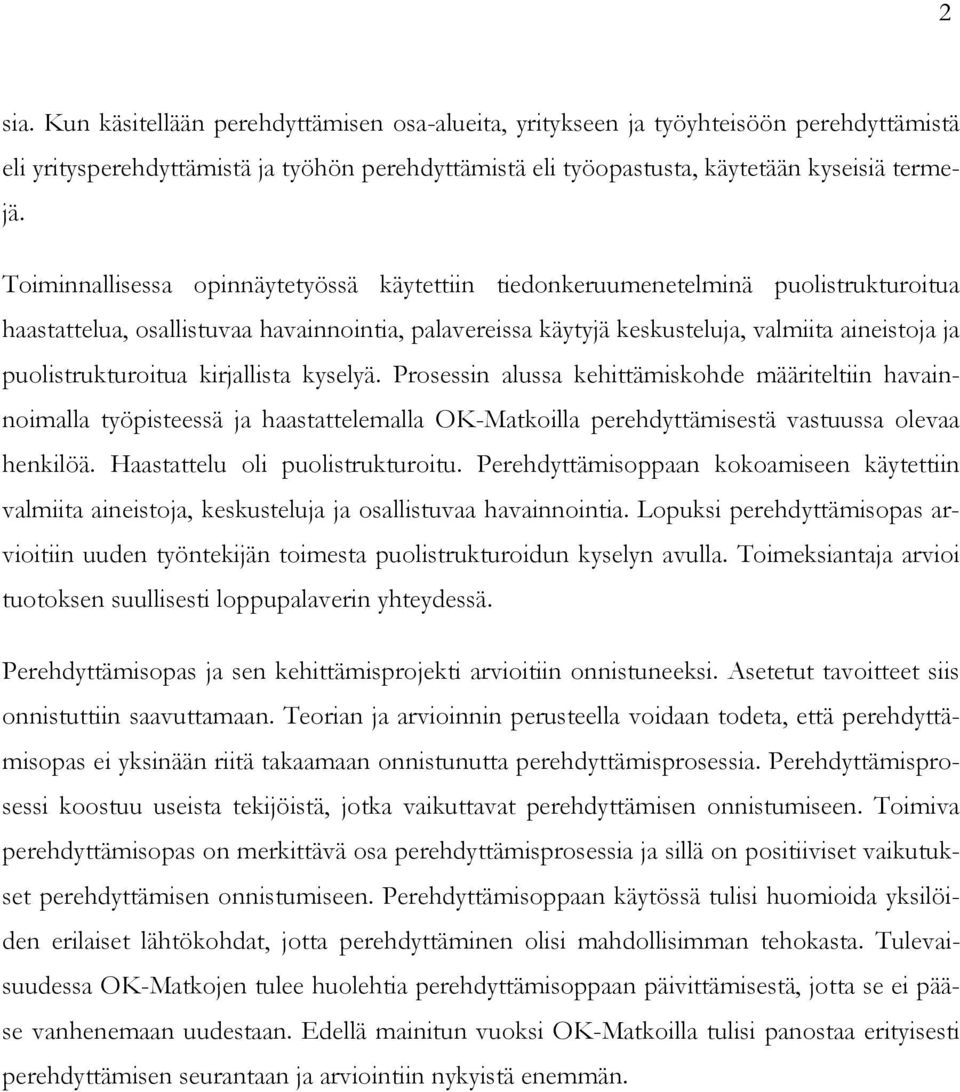 2

sia. Kun käsitellään perehdyttämisen osa-alueita, yritykseen ja työyhteisöön perehdyttämistä eli yritysperehdyttämistä ja työhön perehdyttämistä eli työopastusta, käytetään kyseisiä termejä.

Toiminnallisessa opinnäytetyössä käytettiin tiedonkeruumenetelminä puolistrukturoitua haastattelua, osallistuvaa havainnointia, palavereissa käytyjä keskusteluja, valmiita aineistoja ja puolistrukturoitua kirjallista kyselyä. Prosessin alussa kehittämiskohde määriteltiin havainnoimalla työpisteessä ja haastattelemalla OK-Matkoilla perehdyttämisestä vastuussa olevaa henkilöä. Haastattelu oli puolistrukturoitu. Perehdyttämisoppaan kokoamiseen käytettiin valmiita aineistoja, keskusteluja ja osallistuvaa havainnointia. Lopuksi perehdyttämisopas arvioitiin uuden työntekijän toimesta puolistrukturoidun kyselyn avulla. Toimeksiantaja arvioi tuotoksen suullisesti loppupalaverin yhteydessä.

Perehdyttämisopas ja sen kehittämisprojekti arvioitiin onnistuneeksi. Asetetut tavoitteet siis onnistuttiin saavuttamaan. Teorian ja arvioinnin perusteella voidaan todeta, että perehdyttämisopas ei yksinään riitä takaamaan onnistunutta perehdyttämisprosessia. Perehdyttämisprosessi koostuu useista tekijöistä, jotka vaikuttavat perehdyttämisen onnistumiseen. Toimiva perehdyttämisopas on merkittävä osa perehdyttämisprosessia ja sillä on positiiviset vaikutukset perehdyttämisen onnistumiseen. Perehdyttämisoppaan käytössä tulisi huomioida yksilöiden erilaiset lähtökohdat, jotta perehdyttäminen olisi mahdollisimman tehokasta. Tulevaisuudessa OK-Matkojen tulee huolehtia perehdyttämisoppaan päivittämisestä, jotta se ei pääse vanhenemaan uudestaan. Edellä mainitun vuoksi OK-Matkoilla tulisi panostaa erityisesti perehdyttämisen seurantaan ja arviointiin nykyistä enemmän.